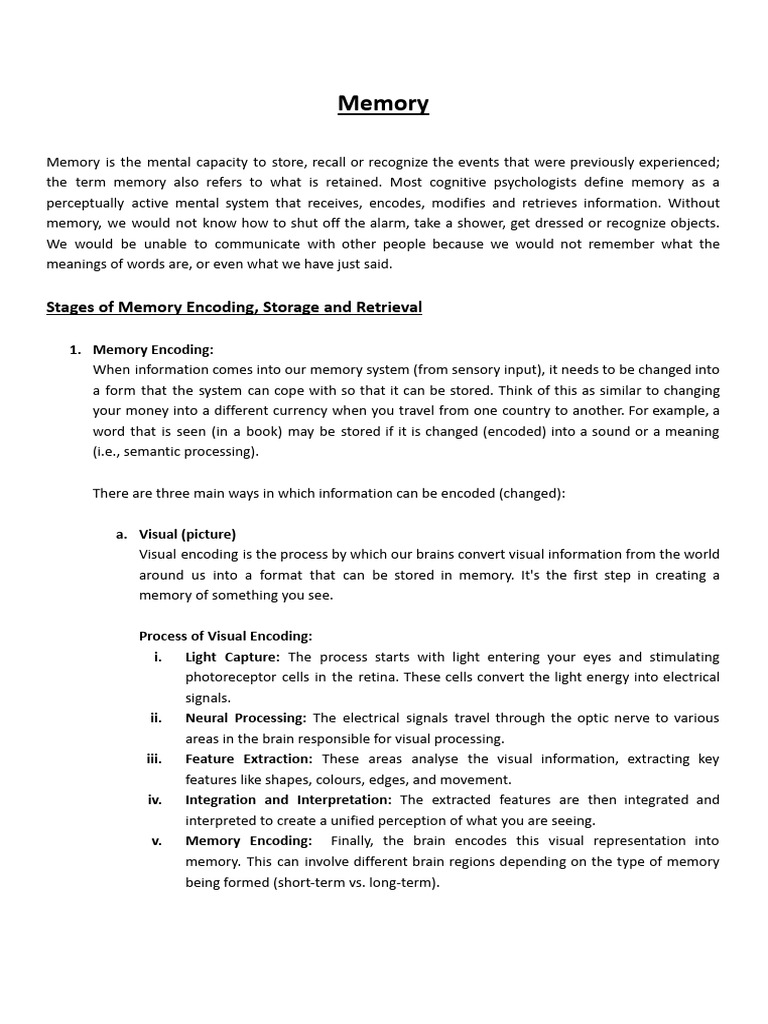 Memory

Memory is the mental capacity to store, recall or recognize the events that were previously experienced; the term memory also refers to what is retained. Most cognitive psychologists define memory as a perceptually active mental system that receives, encodes, modifies and retrieves information. Without memory, we would not know how to shut off the alarm, take a shower, get dressed or recognize objects. We would be unable to communicate with other people because we would not remember what the meanings of words are, or even what we have just said.

Stages of Memory Encoding, Storage and Retrieval

1. Memory Encoding:
When information comes into our memory system (from sensory input), it needs to be changed into a form that the system can cope with so that it can be stored. Think of this as similar to changing your money into a different currency when you travel from one country to another. For example, a word that is seen (in a book) may be stored if it is changed (encoded) into a sound or a meaning (i.e., semantic processing).

There are three main ways in which information can be encoded (changed):

a. Visual (picture)
Visual encoding is the process by which our brains convert visual information from the world around us into a format that can be stored in memory. It's the first step in creating a memory of something you see.

Process of Visual Encoding:
i. Light Capture: The process starts with light entering your eyes and stimulating photoreceptor cells in the retina. These cells convert the light energy into electrical signals.
ii. Neural Processing: The electrical signals travel through the optic nerve to various areas in the brain responsible for visual processing.
iii. Feature Extraction: These areas analyse the visual information, extracting key features like shapes, colours, edges, and movement.
iv. Integration and Interpretation: The extracted features are then integrated and interpreted to create a unified perception of what you are seeing.
v. Memory Encoding: Finally, the brain encodes this visual representation into memory. This can involve different brain regions depending on the type of memory being formed (short-term vs. long-term).